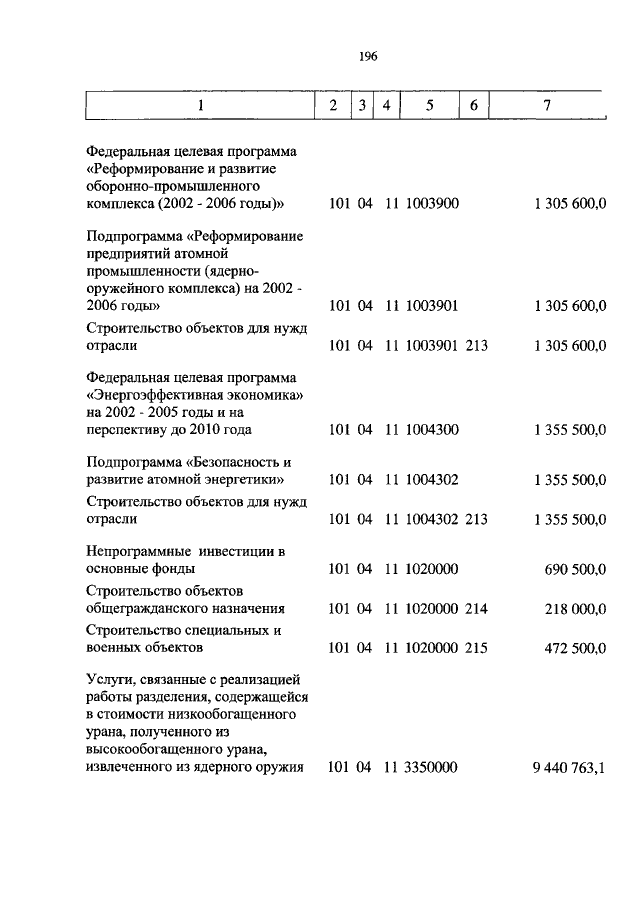 196

| 1 | 2 | 3 | 4 | 5 | 6 | 7 |
|---|---|---|---|---|---|---|
| Федеральная целевая программа «Реформирование и развитие оборонно-промышленного комплекса (2002 - 2006 годы)» | 101 | 04 | 11 | 1003900 | | 1 305 600,0 |
| Подпрограмма «Реформирование предприятий атомной промышленности (ядерно-оружейного комплекса) на 2002 - 2006 годы» | 101 | 04 | 11 | 1003901 | | 1 305 600,0 |
| Строительство объектов для нужд отрасли | 101 | 04 | 11 | 1003901 | 213 | 1 305 600,0 |
| Федеральная целевая программа «Энергоэффективная экономика» на 2002 - 2005 годы и на перспективу до 2010 года | 101 | 04 | 11 | 1004300 | | 1 355 500,0 |
| Подпрограмма «Безопасность и развитие атомной энергетики» | 101 | 04 | 11 | 1004302 | | 1 355 500,0 |
| Строительство объектов для нужд отрасли | 101 | 04 | 11 | 1004302 | 213 | 1 355 500,0 |
| Непрограммные инвестиции в основные фонды | 101 | 04 | 11 | 1020000 | | 690 500,0 |
| Строительство объектов общегражданского назначения | 101 | 04 | 11 | 1020000 | 214 | 218 000,0 |
| Строительство специальных и военных объектов | 101 | 04 | 11 | 1020000 | 215 | 472 500,0 |
| Услуги, связанные с реализацией работы разделения, содержащейся в стоимости низкообогащенного урана, полученного из высокообогащенного урана, извлеченного из ядерного оружия | 101 | 04 | 11 | 3350000 | | 9 440 763,1 |